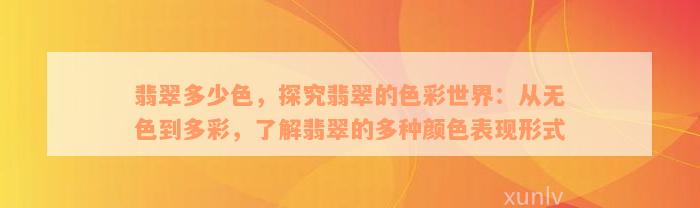 翡翠多少色，探究翡翠的色彩世界：从无色到多彩，了解翡翠的多种颜色表现形式

xunlv